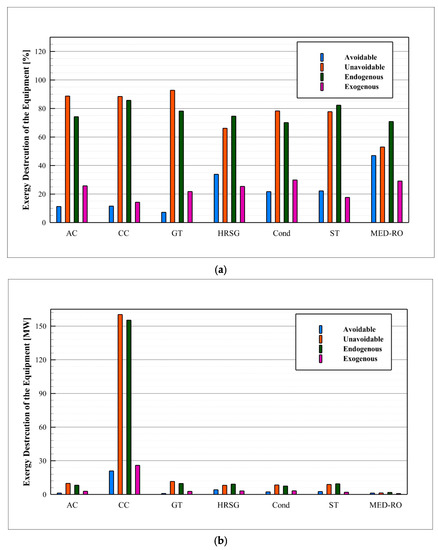 Exergy Destrcution of the Equipment [%]

120
100
80
60
40
20
0

Avoidable
Unavoidable
Endogenous
Exogenous

AC
CC
GT
HRSG
Cond
ST
MED-RO

(a)

Exergy Destrcution of the Equipment [MW]

150
120
90
60
30
0

Avoidable
Unavoidable
Endogenous
Exogenous

AC
CC
GT
HRSG
Cond
ST
MED-RO

(b)